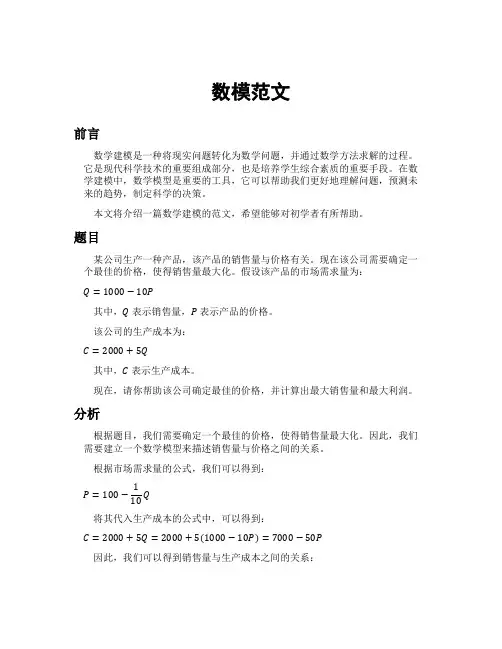 数模范文

前言

数学建模是一种将现实问题转化为数学问题，并通过数学方法求解的过程。它是现代科学技术的重要组成部分，也是培养学生综合素质的重要手段。在数学建模中，数学模型是重要的工具，它可以帮助我们更好地理解问题，预测未来的趋势，制定科学的决策。

本文将介绍一篇数学建模的范文，希望能够对初学者有所帮助。

题目

某公司生产一种产品，该产品的销售量与价格有关。现在该公司需要确定一个最佳的价格，使得销售量最大化。假设该产品的市场需求量为：

$Q = 1000 - 10P$

其中，$Q$ 表示销售量，$P$ 表示产品的价格。

该公司的生产成本为：

$C = 2000 + 5Q$

其中，$C$ 表示生产成本。

现在，请你帮助该公司确定最佳的价格，并计算出最大销售量和最大利润。

分析

根据题目，我们需要确定一个最佳的价格，使得销售量最大化。因此，我们需要建立一个数学模型来描述销售量与价格之间的关系。

根据市场需求量的公式，我们可以得到：

$P = 100 - \frac{1}{10}Q$

将其代入生产成本的公式中，可以得到：

$C = 2000 + 5Q = 2000 + 5(1000 - 10P) = 7000 - 50P$

因此，我们可以得到销售量与生产成本之间的关系：